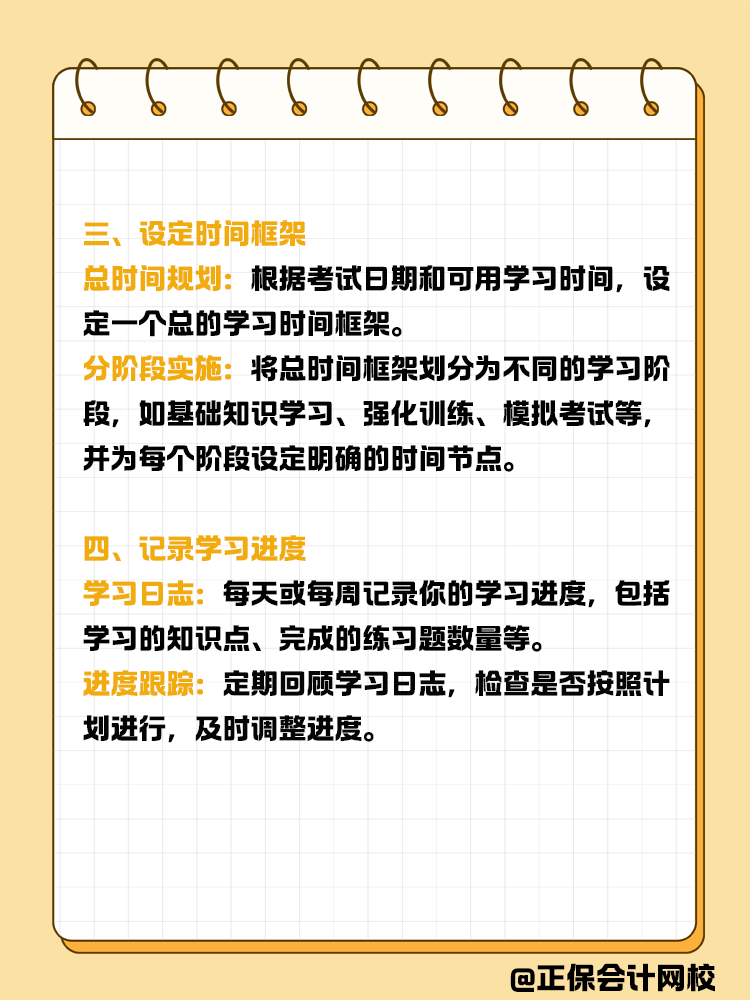 三、设定时间框架

总时间规划：根据考试日期和可用学习时间，设定一个总的学习时间框架。

分阶段实施：将总时间框架划分为不同的学习阶段，如基础知识学习、强化训练、模拟考试等，并为每个阶段设定明确的时间节点。

四、记录学习进度

学习日志：每天或每周记录你的学习进度，包括学习的知识点、完成的练习题数量等。

进度跟踪：定期回顾学习日志，检查是否按照计划进行，及时调整进度。

@正保会计网校